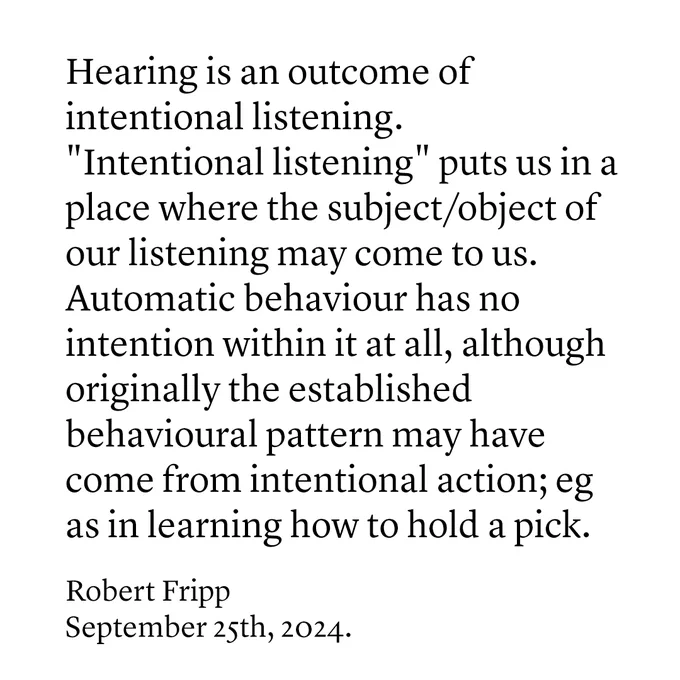 Hearing is an outcome of intentional listening. "Intentional listening" puts us in a place where the subject/object of our listening may come to us. Automatic behaviour has no intention within it at all, although originally the established behavioural pattern may have come from intentional action; eg as in learning how to hold a pick.

Robert Fripp
September 25th, 2024.